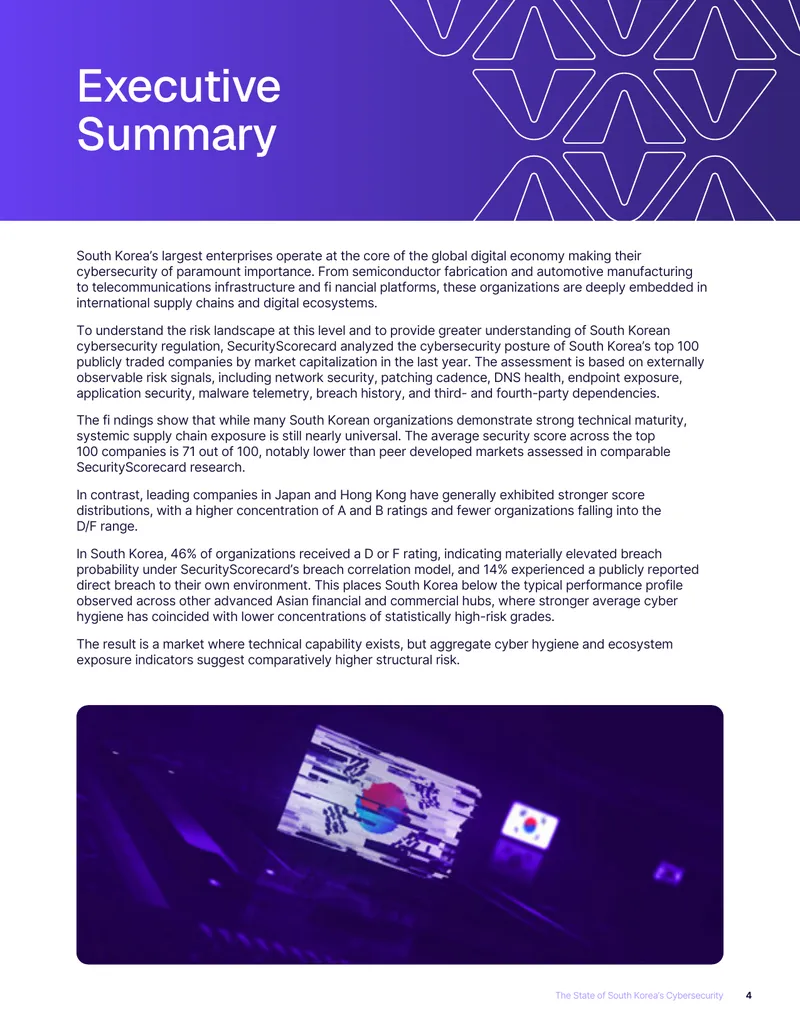 Executive Summary

South Korea's largest enterprises operate at the core of the global digital economy making their cybersecurity of paramount importance. From semiconductor fabrication and automotive manufacturing to telecommunications infrastructure and fi nancial platforms, these organizations are deeply embedded in international supply chains and digital ecosystems.

To understand the risk landscape at this level and to provide greater understanding of South Korean cybersecurity regulation, SecurityScorecard analyzed the cybersecurity posture of South Korea's top 100 publicly traded companies by market capitalization in the last year. The assessment is based on externally observable risk signals, including network security, patching cadence, DNS health, endpoint exposure, application security, malware telemetry, breach history, and third- and fourth-party dependencies.

The fi ndings show that while many South Korean organizations demonstrate strong technical maturity, systemic supply chain exposure is still nearly universal. The average security score across the top 100 companies is 71 out of 100, notably lower than peer developed markets assessed in comparable SecurityScorecard research.

In contrast, leading companies in Japan and Hong Kong have generally exhibited stronger score distributions, with a higher concentration of A and B ratings and fewer organizations falling into the D/F range.

In South Korea, 46% of organizations received a D or F rating, indicating materially elevated breach probability under SecurityScorecard's breach correlation model, and 14% experienced a publicly reported direct breach to their own environment. This places South Korea below the typical performance profile observed across other advanced Asian financial and commercial hubs, where stronger average cyber hygiene has coincided with lower concentrations of statistically high-risk grades.

The result is a market where technical capability exists, but aggregate cyber hygiene and ecosystem exposure indicators suggest comparatively higher structural risk.

The State of South Korea's Cybersecurity 4